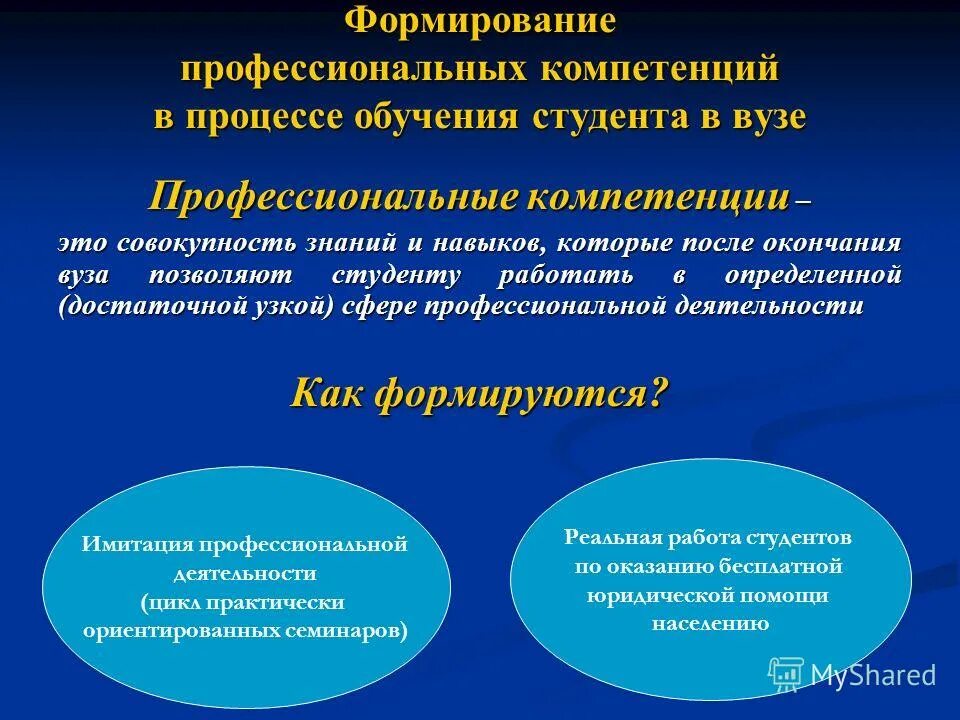 Формирование профессиональных компетенций в процессе обучения студента в вузе

Профессиональные компетенции –

это совокупность знаний и навыков, которые после окончания вуза позволяют студенту работать в определенной (достаточной узкой) сфере профессиональной деятельности

Как формируются?

Имитация профессиональной деятельности (цикл практически ориентированных семинаров)

Реальная работа студентов по оказанию бесплатной юридической помощи населению

MyShared